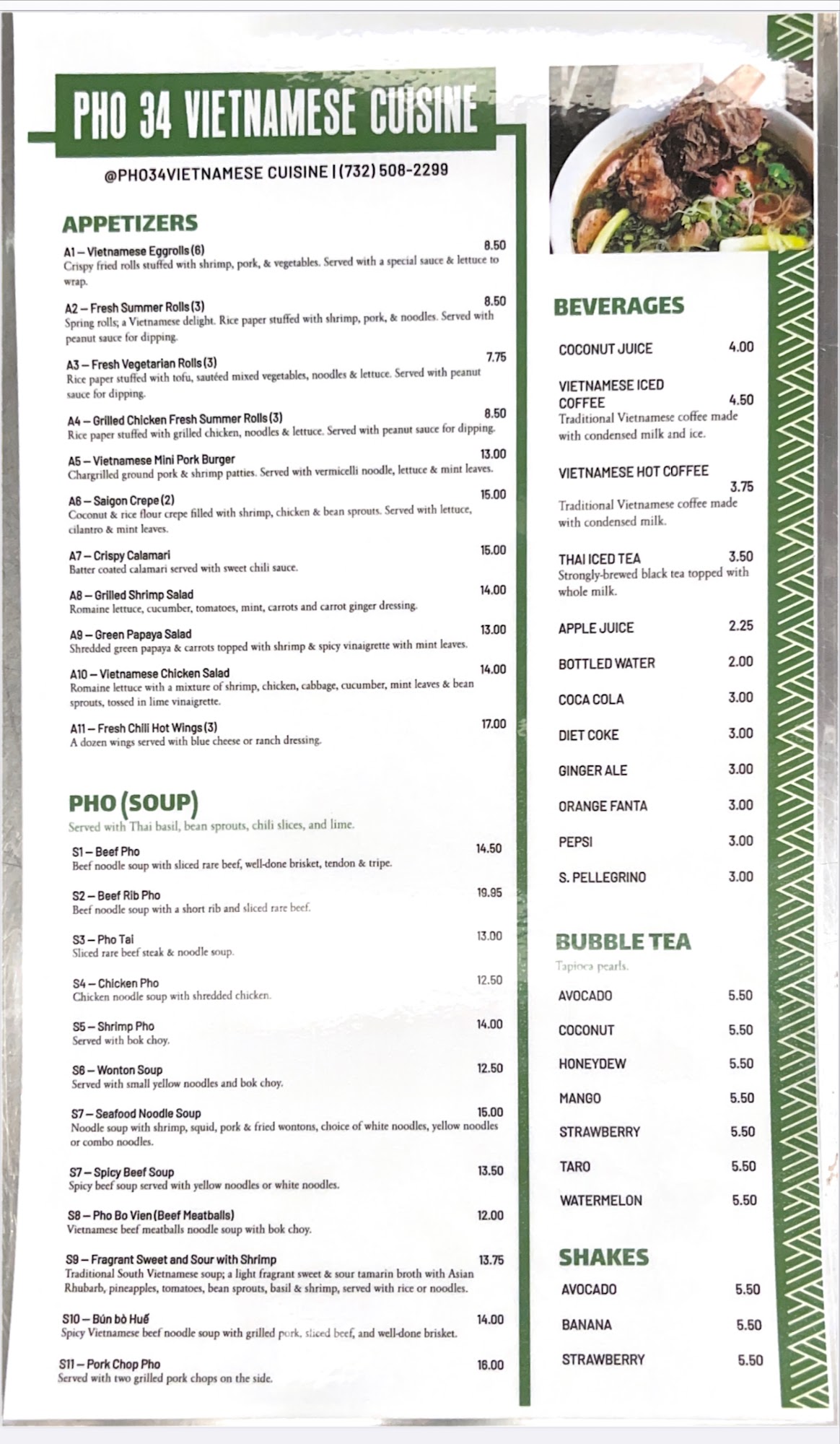 PHO 34 VIETNAMESE CUISINE

@PHO34VIETNAMESE CUISINE | (732) 508-2299

APPETIZERS

A1 – Vietnamese Eggrolls (6) 8.50
Crispy fried rolls stuffed with shrimp, pork, & vegetables. Served with a special sauce & lettuce to wrap.

A2 – Fresh Summer Rolls (3) 8.50
Spring rolls; a Vietnamese delight. Rice paper stuffed with shrimp, pork, & noodles. Served with peanut sauce for dipping.

A3 – Fresh Vegetarian Rolls (3) 7.75
Rice paper stuffed with tofu, sautéed mixed vegetables, noodles & lettuce. Served with peanut sauce for dipping.

A4 – Grilled Chicken Fresh Summer Rolls (3) 8.50
Rice paper stuffed with grilled chicken, noodles & lettuce. Served with peanut sauce for dipping.

A5 – Vietnamese Mini Pork Burger 13.00
Chargrilled ground pork & shrimp patties. Served with vermicelli noodle, lettuce & mint leaves.

A6 – Saigon Crepe (2) 15.00
Coconut & rice flour crepe filled with shrimp, chicken & bean sprouts. Served with lettuce, cilantro & mint leaves.

A7 – Crispy Calamari 15.00
Batter coated calamari served with sweet chili sauce.

A8 – Grilled Shrimp Salad 14.00
Romaine lettuce, cucumber, tomatoes, mint, carrots and carrot ginger dressing.

A9 – Green Papaya Salad 13.00
Shredded green papaya & carrots topped with shrimp & spicy vinaigrette with mint leaves.

A10 – Vietnamese Chicken Salad 14.00
Romaine lettuce with a mixture of shrimp, chicken, cabbage, cucumber, mint leaves & bean sprouts, tossed in lime vinaigrette.

A11 – Fresh Chili Hot Wings (3) 17.00
A dozen wings served with blue cheese or ranch dressing.

PHO (SOUP)
Served with Thai basil, bean sprouts, chili slices, and lime.

S1 – Beef Pho 14.50
Beef noodle soup with sliced rare beef, well-done brisket, tendon & tripe.

S2 – Beef Rib Pho 19.95
Beef noodle soup with a short rib and sliced rare beef.

S3 – Pho Tai 13.00
Sliced rare beef steak & noodle soup.

S4 – Chicken Pho 12.50
Chicken noodle soup with shredded chicken.

S5 – Shrimp Pho 14.00
Served with bok choy.

S6 – Wonton Soup 12.50
Served with small yellow noodles and bok choy.

S7 – Seafood Noodle Soup 15.00
Noodle soup with shrimp, squid, pork & fried wontons, choice of white noodles, yellow noodles or combo noodles.

S7 – Spicy Beef Soup 13.50
Spicy beef soup served with yellow noodles or white noodles.

S8 – Pho Bo Vien (Beef Meatballs) 12.00
Vietnamese beef meatballs noodle soup with bok choy.

S9 – Fragrant Sweet and Sour with Shrimp 13.75
Traditional South Vietnamese soup; a light fragrant sweet & sour tamarin broth with Asian Rhubarb, pineapples, tomatoes, bean sprouts, basil & shrimp, served with rice or noodles.

S10 – Bún bò Huế 14.00
Spicy Vietnamese beef noodle soup with grilled pork, sliced beef, and well-done brisket.

S11 – Pork Chop Pho 16.00
Served with two grilled pork chops on the side.

BEVERAGES

COCONUT JUICE 4.00

VIETNAMESE ICED COFFEE 4.50
Traditional Vietnamese coffee made with condensed milk and ice.

VIETNAMESE HOT COFFEE 3.75
Traditional Vietnamese coffee made with condensed milk.

THAI ICED TEA 3.50
Strongly-brewed black tea topped with whole milk.

APPLE JUICE 2.25
BOTTLED WATER 2.00
COCA COLA 3.00
DIET COKE 3.00
GINGER ALE 3.00
ORANGE FANTA 3.00
PEPSI 3.00
S. PELLEGRINO 3.00

BUBBLE TEA
Tapioca pearls.

AVOCADO 5.50
COCONUT 5.50
HONEYDEW 5.50
MANGO 5.50
STRAWBERRY 5.50
TARO 5.50
WATERMELON 5.50

SHAKES

AVOCADO 5.50
BANANA 5.50
STRAWBERRY 5.50